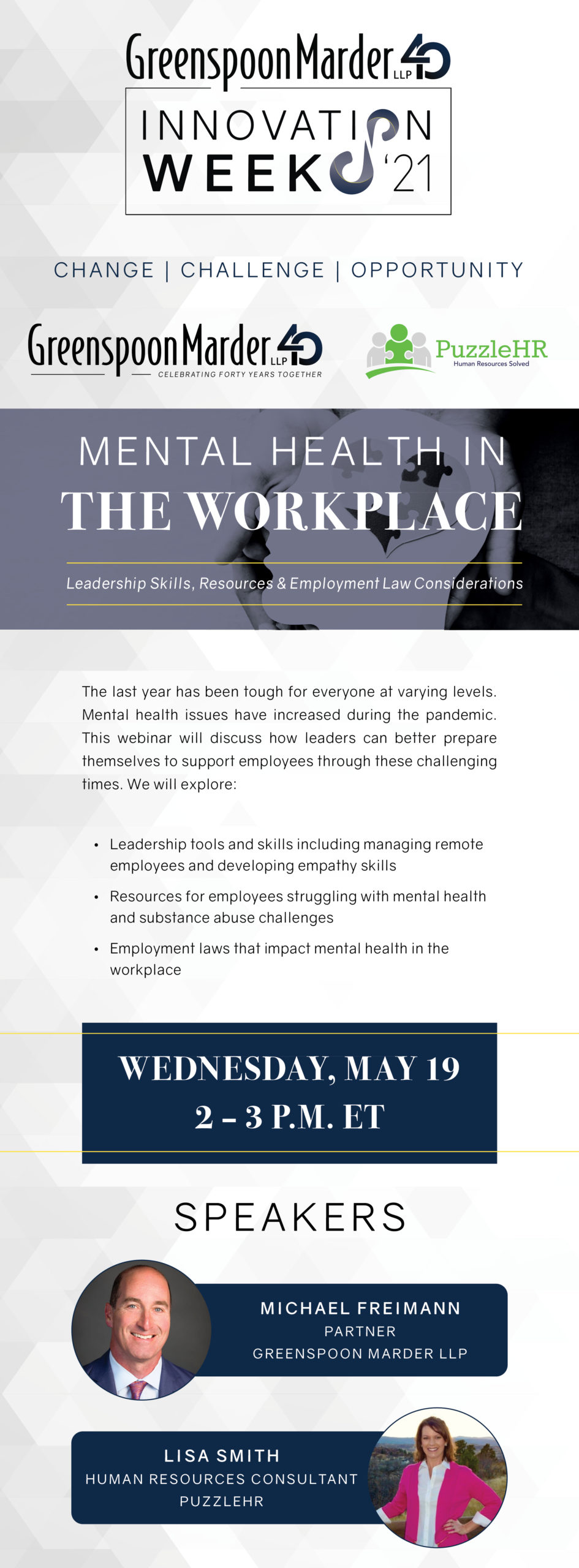 GreenspoonMarder LLP 40

INNOVATION WEEK '21

CHANGE | CHALLENGE | OPPORTUNITY

GreenspoonMarder LLP 40
CELEBRATING FORTY YEARS TOGETHER

PuzzleHR
Human Resources Solved

MENTAL HEALTH IN
THE WORKPLACE

Leadership Skills, Resources & Employment Law Considerations

The last year has been tough for everyone at varying levels. Mental health issues have increased during the pandemic. This webinar will discuss how leaders can better prepare themselves to support employees through these challenging times. We will explore:

• Leadership tools and skills including managing remote employees and developing empathy skills
• Resources for employees struggling with mental health and substance abuse challenges
• Employment laws that impact mental health in the workplace

WEDNESDAY, MAY 19
2 – 3 P.M. ET

SPEAKERS

MICHAEL FREIMANN
PARTNER
GREENSPOON MARDER LLP

LISA SMITH
HUMAN RESOURCES CONSULTANT
PUZZLEHR